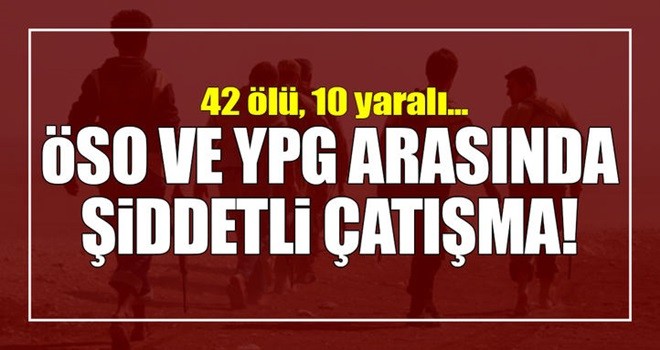 42 ölü, 10 yaralı...

ÖSO VE YPG ARASINDA ŞİDDETLİ ÇATIŞMA!